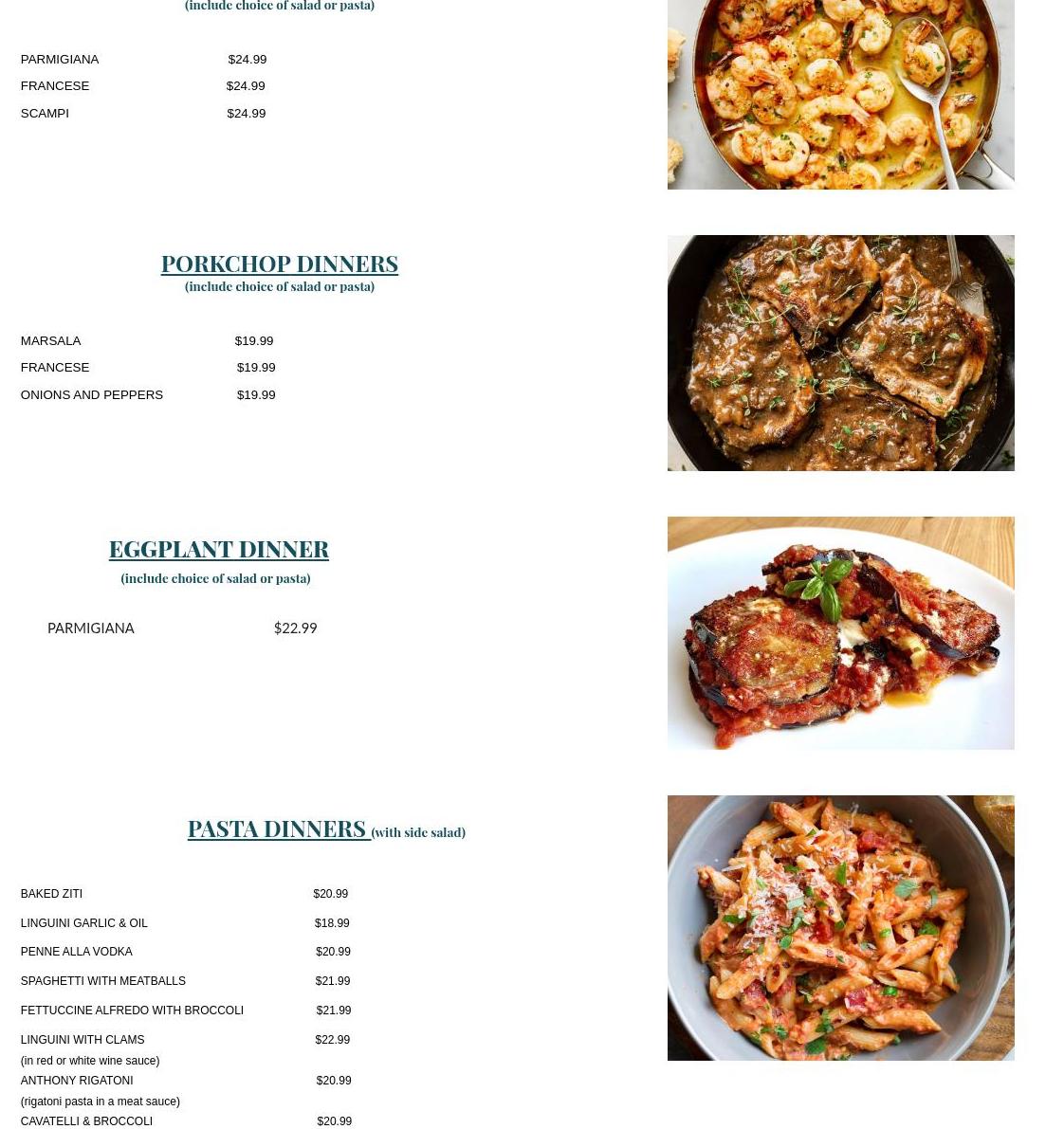 (include choice of salad or pasta)

PARMIGIANA $24.99
FRANCESE $24.99
SCAMPI $24.99

PORKCHOP DINNERS
(include choice of salad or pasta)

MARSALA $19.99
FRANCESE $19.99
ONIONS AND PEPPERS $19.99

EGGPLANT DINNER
(include choice of salad or pasta)

PARMIGIANA $22.99

PASTA DINNERS (with side salad)

BAKED ZITI $20.99
LINGUINI GARLIC & OIL $18.99
PENNE ALLA VODKA $20.99
SPAGHETTI WITH MEATBALLS $21.99
FETTUCCINE ALFREDO WITH BROCCOLI $21.99
LINGUINI WITH CLAMS $22.99
(in red or white wine sauce)
ANTHONY RIGATONI $20.99
(rigatoni pasta in a meat sauce)
CAVATELLI & BROCCOLI $20.99